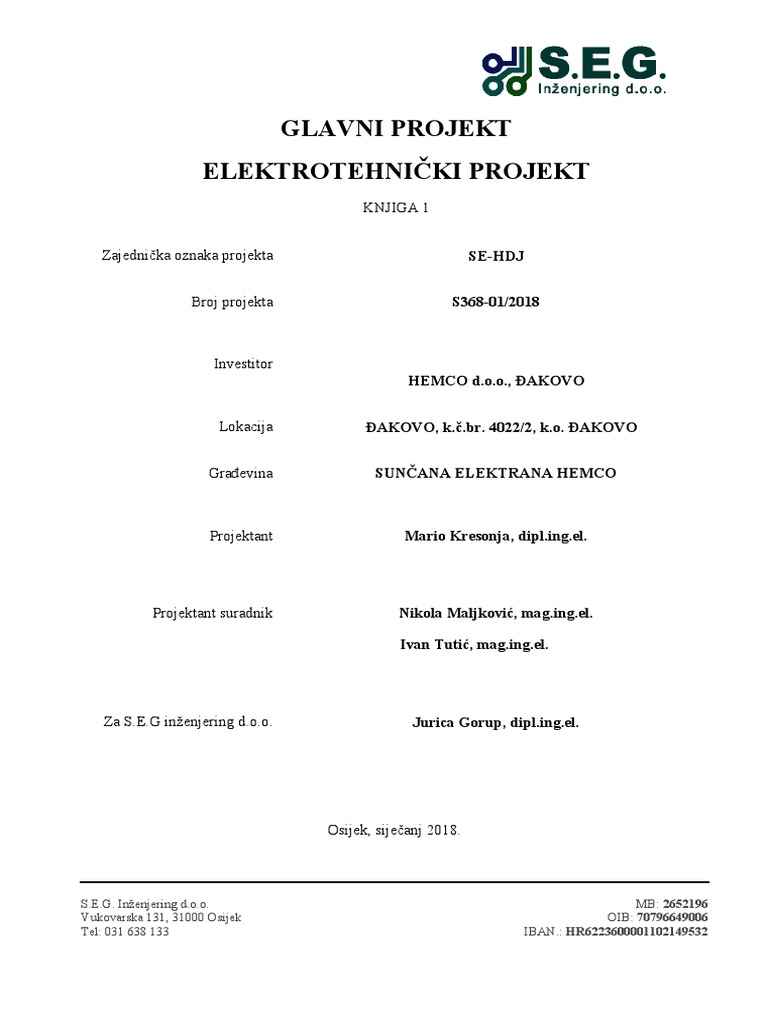 S.E.G.
Inženjering d.o.o.

GLAVNI PROJEKT

ELEKTROTEHNIČKI PROJEKT

KNJIGA 1

| | |
|---|---|
| Zajednička oznaka projekta | SE-HDJ |
| Broj projekta | S368-01/2018 |
| Investitor | HEMCO d.o.o., ĐAKOVO |
| Lokacija | ĐAKOVO, k.č.br. 4022/2, k.o. ĐAKOVO |
| Građevina | SUNČANA ELEKTRANA HEMCO |
| Projektant | Mario Kresonja, dipl.ing.el. |
| Projektant suradnik | Nikola Maljković, mag.ing.el. Ivan Tutić, mag.ing.el. |
| Za S.E.G inženjering d.o.o. | Jurica Gorup, dipl.ing.el. |

Osijek, siječanj 2018.

S.E.G. Inženjering d.o.o.
Vukovarska 131, 31000 Osijek
Tel: 031 638 133

MB: 2652196
OIB: 70796649006
IBAN.: HR6223600001102149532